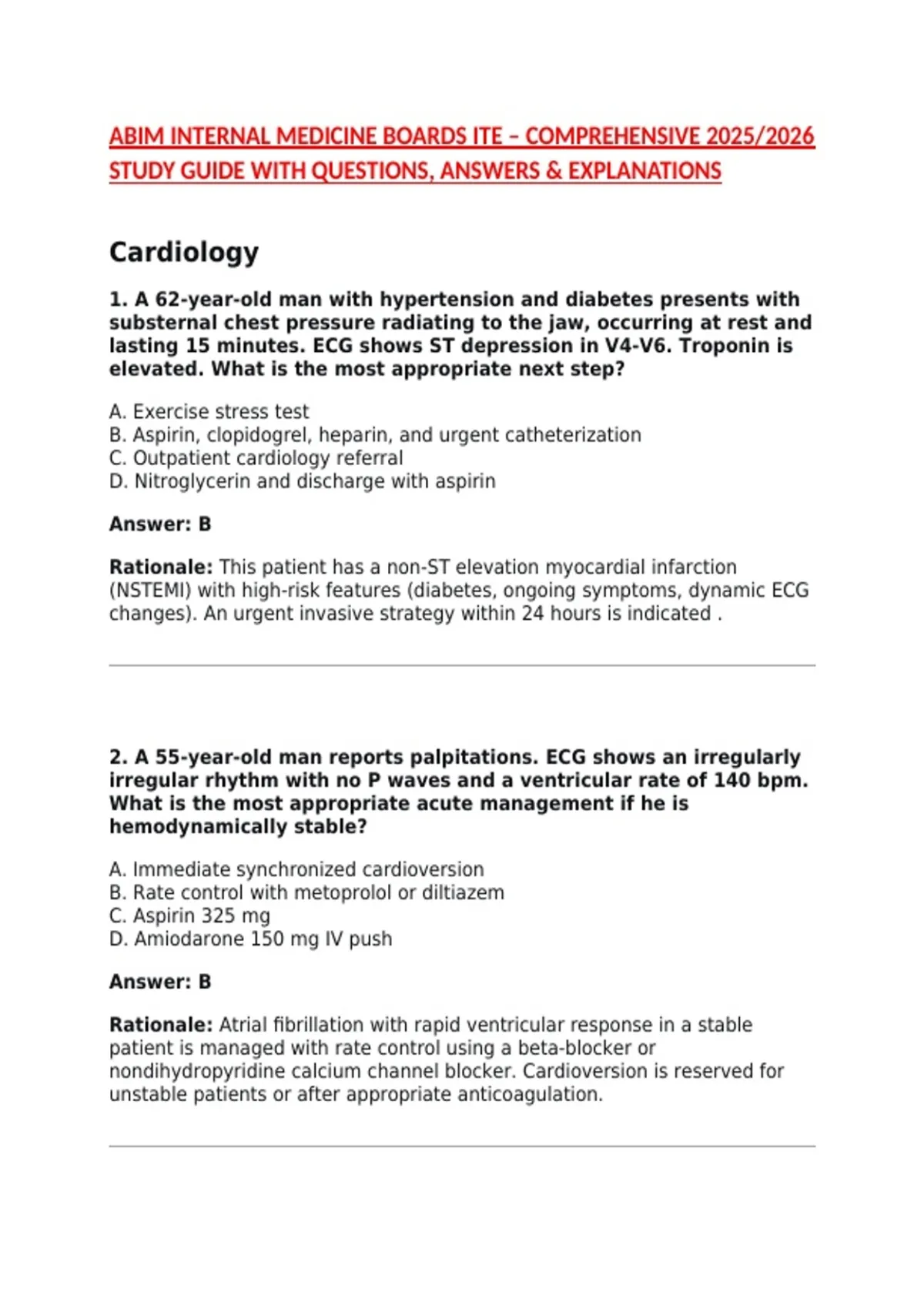 ABIM INTERNAL MEDICINE BOARDS ITE – COMPREHENSIVE 2025/2026 STUDY GUIDE WITH QUESTIONS, ANSWERS & EXPLANATIONS

Cardiology

1. A 62-year-old man with hypertension and diabetes presents with substernal chest pressure radiating to the jaw, occurring at rest and lasting 15 minutes. ECG shows ST depression in V4-V6. Troponin is elevated. What is the most appropriate next step?

A. Exercise stress test
B. Aspirin, clopidogrel, heparin, and urgent catheterization
C. Outpatient cardiology referral
D. Nitroglycerin and discharge with aspirin

Answer: B

Rationale: This patient has a non-ST elevation myocardial infarction (NSTEMI) with high-risk features (diabetes, ongoing symptoms, dynamic ECG changes). An urgent invasive strategy within 24 hours is indicated .

2. A 55-year-old man reports palpitations. ECG shows an irregularly irregular rhythm with no P waves and a ventricular rate of 140 bpm. What is the most appropriate acute management if he is hemodynamically stable?

A. Immediate synchronized cardioversion
B. Rate control with metoprolol or diltiazem
C. Aspirin 325 mg
D. Amiodarone 150 mg IV push

Answer: B

Rationale: Atrial fibrillation with rapid ventricular response in a stable patient is managed with rate control using a beta-blocker or nondihydropyridine calcium channel blocker. Cardioversion is reserved for unstable patients or after appropriate anticoagulation.